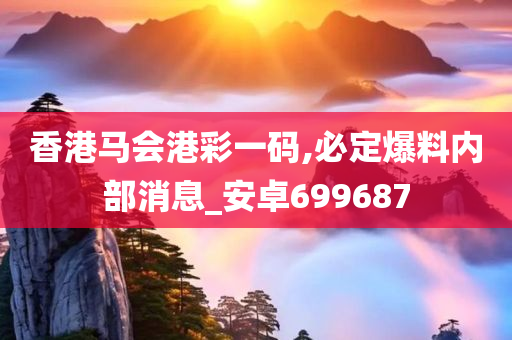 香港马会港彩一码,必定爆料内部消息_安卓699687